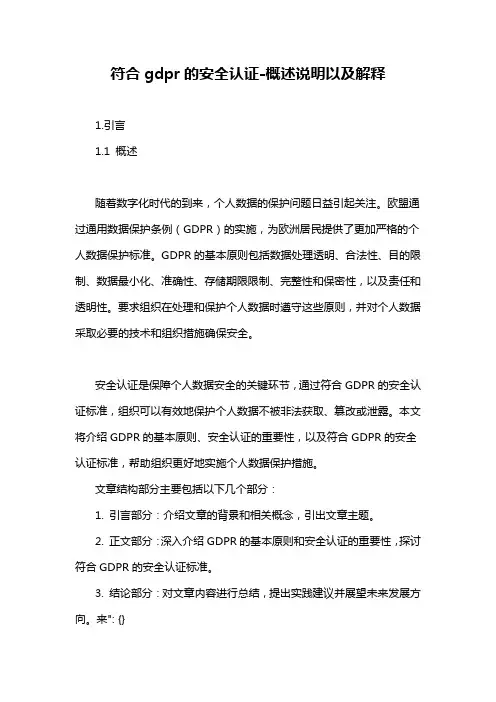 符合 gdpr 的安全认证-概述说明以及解释

1.引言

1.1 概述

随着数字化时代的到来，个人数据的保护问题日益引起关注。欧盟通过通用数据保护条例（GDPR）的实施，为欧洲居民提供了更加严格的个人数据保护标准。GDPR 的基本原则包括数据处理透明、合法性、目的限制、数据最小化、准确性、存储期限限制、完整性和保密性，以及责任和透明性。要求组织在处理和保护个人数据时遵守这些原则，并对个人数据采取必要的技术和组织措施确保安全。

安全认证是保障个人数据安全的关键环节，通过符合 GDPR 的安全认证标准，组织可以有效地保护个人数据不被非法获取、篡改或泄露。本文将介绍 GDPR 的基本原则、安全认证的重要性，以及符合 GDPR 的安全认证标准，帮助组织更好地实施个人数据保护措施。

文章结构部分主要包括以下几个部分：

1. 引言部分：介绍文章的背景和相关概念，引出文章主题。

2. 正文部分：深入介绍 GDPR 的基本原则和安全认证的重要性，探讨符合 GDPR 的安全认证标准。

3. 结论部分：对文章内容进行总结，提出实践建议并展望未来发展方向。来": {}